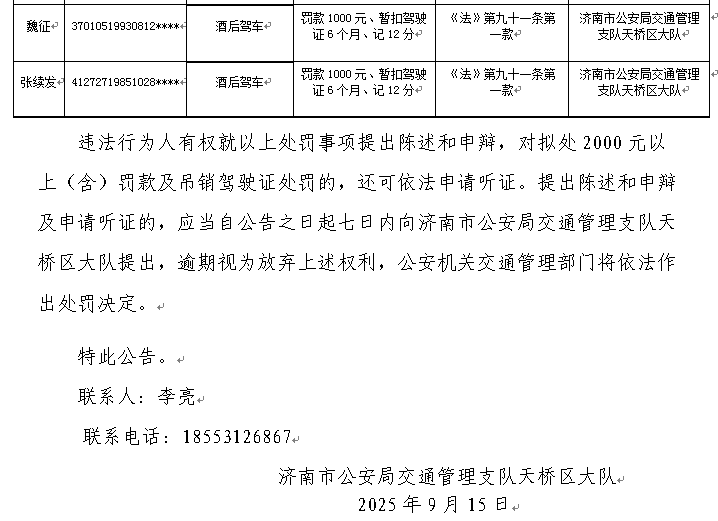 | 魏征 | 37010519930812**** | 酒后驾车 | 罚款 1000 元、暂扣驾驶证 6 个月、记 12 分 | 《法》第九十一条第一款 | 济南市公安局交通管理支队天桥区大队 |
|---|---|---|---|---|---|
| 张续发 | 41272719851028**** | 酒后驾车 | 罚款 1000 元、暂扣驾驶证 6 个月、记 12 分 | 《法》第九十一条第一款 | 济南市公安局交通管理支队天桥区大队 |

违法行为人有权就以上处罚事项提出陈述和申辩，对拟处 2000 元以上（含）罚款及吊销驾驶证处罚的，还可依法申请听证。提出陈述和申辩及申请听证的，应当自公告之日起七日内向济南市公安局交通管理支队天桥区大队提出，逾期视为放弃上述权利，公安机关交通管理部门将依法作出处罚决定。

特此公告。

联系人：李亮

联系电话：18553126867

济南市公安局交通管理支队天桥区大队

2025 年 9 月 15 日